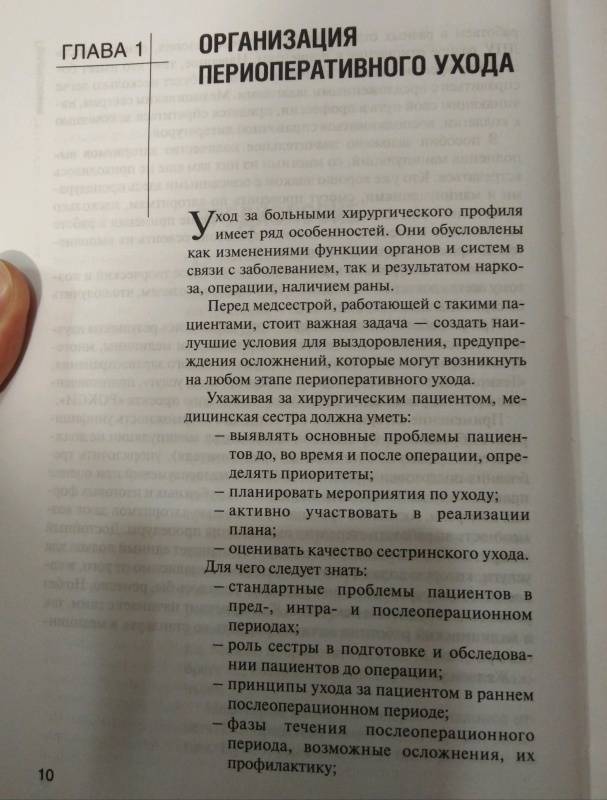 ГЛАВА 1

ОРГАНИЗАЦИЯ ПЕРИОПЕРАТИВНОГО УХОДА

Уход за больными хирургического профиля имеет ряд особенностей. Они обусловлены как изменениями функции органов и систем в связи с заболеванием, так и результатом наркоза, операции, наличием раны.

Перед медсестрой, работающей с такими пациентами, стоит важная задача — создать наилучшие условия для выздоровления, предупреждения осложнений, которые могут возникнуть на любом этапе периоперативного ухода.

Ухаживая за хирургическим пациентом, медицинская сестра должна уметь:
– выявлять основные проблемы пациентов до, во время и после операции, определять приоритеты;
– планировать мероприятия по уходу;
– активно участвовать в реализации плана;
– оценивать качество сестринского ухода.
Для чего следует знать:
– стандартные проблемы пациентов в пред-, интра- и послеоперационном периодах;
– роль сестры в подготовке и обследовании пациентов до операции;
– принципы ухода за пациентом в раннем послеоперационном периоде;
– фазы течения послеоперационного периода, возможные осложнения, их профилактику;

10